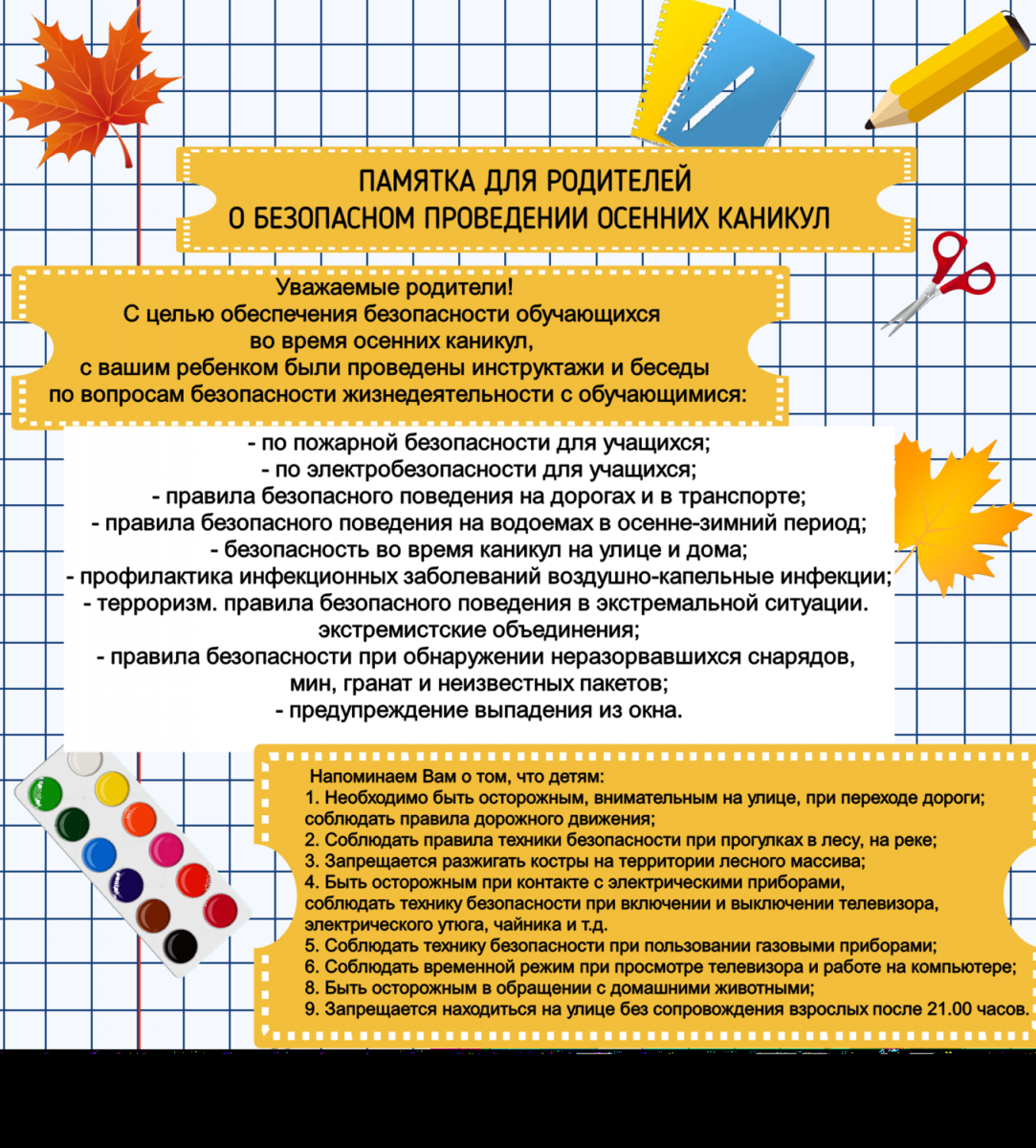 ПАМЯТКА ДЛЯ РОДИТЕЛЕЙ
О БЕЗОПАСНОМ ПРОВЕДЕНИИ ОСЕННИХ КАНИКУЛ

Уважаемые родители!
С целью обеспечения безопасности обучающихся во время осенних каникул, с вашим ребенком были проведены инструктажи и беседы по вопросам безопасности жизнедеятельности с обучающимися:

- по пожарной безопасности для учащихся;
- по электробезопасности для учащихся;
- правила безопасного поведения на дорогах и в транспорте;
- правила безопасного поведения на водоемах в осенне-зимний период;
- безопасность во время каникул на улице и дома;
- профилактика инфекционных заболеваний воздушно-капельные инфекции;
- терроризм. правила безопасного поведения в экстремальной ситуации. экстремистские объединения;
- правила безопасности при обнаружении неразорвавшихся снарядов, мин, гранат и неизвестных пакетов;
- предупреждение выпадения из окна.

Напоминаем Вам о том, что детям:
1. Необходимо быть осторожным, внимательным на улице, при переходе дороги; соблюдать правила дорожного движения;
2. Соблюдать правила техники безопасности при прогулках в лесу, на реке;
3. Запрещается разжигать костры на территории лесного массива;
4. Быть осторожным при контакте с электрическими приборами, соблюдать технику безопасности при включении и выключении телевизора, электрического утюга, чайника и т.д.
5. Соблюдать технику безопасности при пользовании газовыми приборами;
6. Соблюдать временной режим при просмотре телевизора и работе на компьютере;
8. Быть осторожным в обращении с домашними животными;
9. Запрещается находиться на улице без сопровождения взрослых после 21.00 часов.